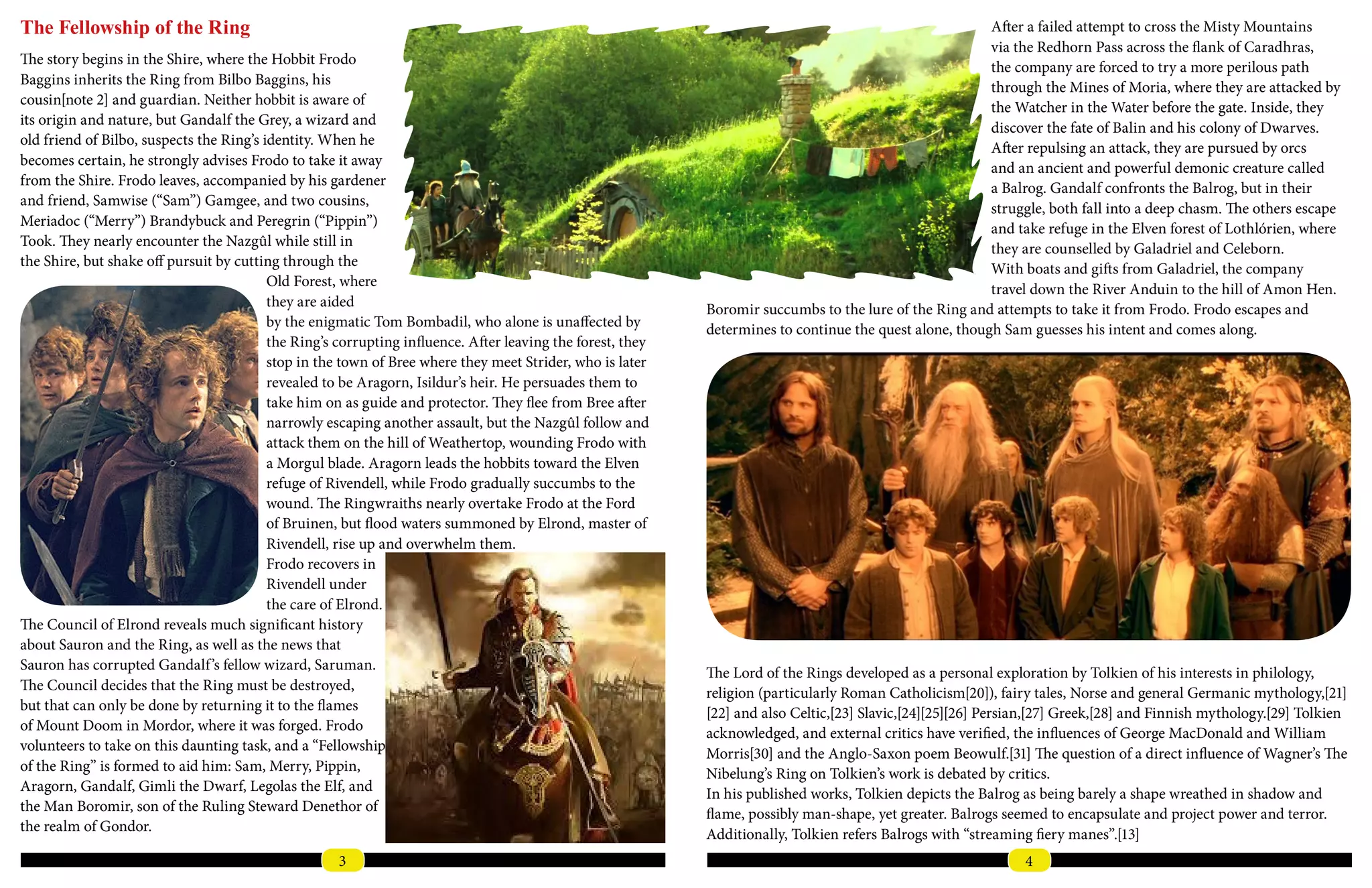 The Fellowship of the Ring

The story begins in the Shire, where the Hobbit Frodo Baggins inherits the Ring from Bilbo Baggins, his cousin[note 2] and guardian. Neither hobbit is aware of its origin and nature, but Gandalf the Grey, a wizard and old friend of Bilbo, suspects the Ring's identity. When he becomes certain, he strongly advises Frodo to take it away from the Shire. Frodo leaves, accompanied by his gardener and friend, Samwise ("Sam") Gamgee, and two cousins, Meriadoc ("Merry") Brandybuck and Peregrin ("Pippin") Took. They nearly encounter the Nazgûl while still in the Shire, but shake off pursuit by cutting through the Old Forest, where they are aided by the enigmatic Tom Bombadil, who alone is unaffected by the Ring's corrupting influence. After leaving the forest, they stop in the town of Bree where they meet Strider, who is later revealed to be Aragorn, Isildur's heir. He persuades them to take him on as guide and protector. They flee from Bree after narrowly escaping another assault, but the Nazgûl follow and attack them on the hill of Weathertop, wounding Frodo with a Morgul blade. Aragorn leads the hobbits toward the Elven refuge of Rivendell, while Frodo gradually succumbs to the wound. The Ringwraiths nearly overtake Frodo at the Ford of Bruinen, but flood waters summoned by Elrond, master of Rivendell, rise up and overwhelm them.
Frodo recovers in Rivendell under the care of Elrond.
The Council of Elrond reveals much significant history about Sauron and the Ring, as well as the news that Sauron has corrupted Gandalf's fellow wizard, Saruman. The Council decides that the Ring must be destroyed, but that can only be done by returning it to the flames of Mount Doom in Mordor, where it was forged. Frodo volunteers to take on this daunting task, and a "Fellowship of the Ring" is formed to aid him: Sam, Merry, Pippin, Aragorn, Gandalf, Gimli the Dwarf, Legolas the Elf, and the Man Boromir, son of the Ruling Steward Denethor of the realm of Gondor.

3

After a failed attempt to cross the Misty Mountains via the Redhorn Pass across the flank of Caradhras, the company are forced to try a more perilous path through the Mines of Moria, where they are attacked by the Watcher in the Water before the gate. Inside, they discover the fate of Balin and his colony of Dwarves. After repulsing an attack, they are pursued by orcs and an ancient and powerful demonic creature called a Balrog. Gandalf confronts the Balrog, but in their struggle, both fall into a deep chasm. The others escape and take refuge in the Elven forest of Lothlórien, where they are counselled by Galadriel and Celeborn.
With boats and gifts from Galadriel, the company travel down the River Anduin to the hill of Amon Hen. Boromir succumbs to the lure of the Ring and attempts to take it from Frodo. Frodo escapes and determines to continue the quest alone, though Sam guesses his intent and comes along.

The Lord of the Rings developed as a personal exploration by Tolkien of his interests in philology, religion (particularly Roman Catholicism[20]), fairy tales, Norse and general Germanic mythology,[21][22] and also Celtic,[23] Slavic,[24][25][26] Persian,[27] Greek,[28] and Finnish mythology.[29] Tolkien acknowledged, and external critics have verified, the influences of George MacDonald and William Morris[30] and the Anglo-Saxon poem Beowulf.[31] The question of a direct influence of Wagner's The Nibelung's Ring on Tolkien's work is debated by critics.
In his published works, Tolkien depicts the Balrog as being barely a shape wreathed in shadow and flame, possibly man-shape, yet greater. Balrogs seemed to encapsulate and project power and terror. Additionally, Tolkien refers Balrogs with "streaming fiery manes".[13]

4